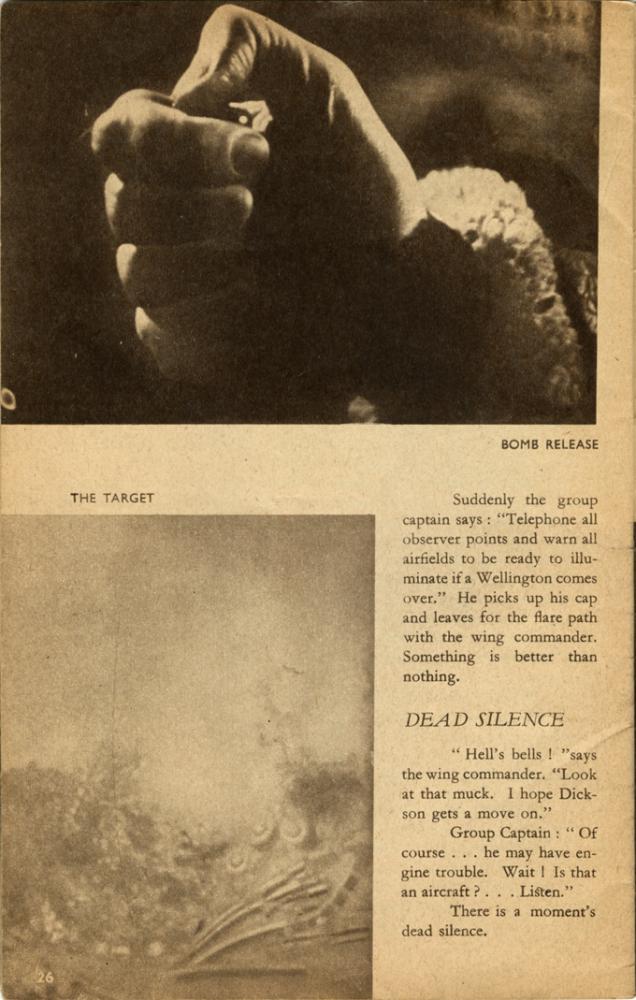 BOMB RELEASE

THE TARGET

Suddenly the group captain says : "Telephone all observer points and warn all airfields to be ready to illuminate if a Wellington comes over." He picks up his cap and leaves for the flare path with the wing commander. Something is better than nothing.

DEAD SILENCE

" Hell's bells ! "says the wing commander. "Look at that muck. I hope Dickson gets a move on."

Group Captain : " Of course . . . he may have engine trouble. Wait ! Is that an aircraft ? . . . Listen."

There is a moment's dead silence.

26